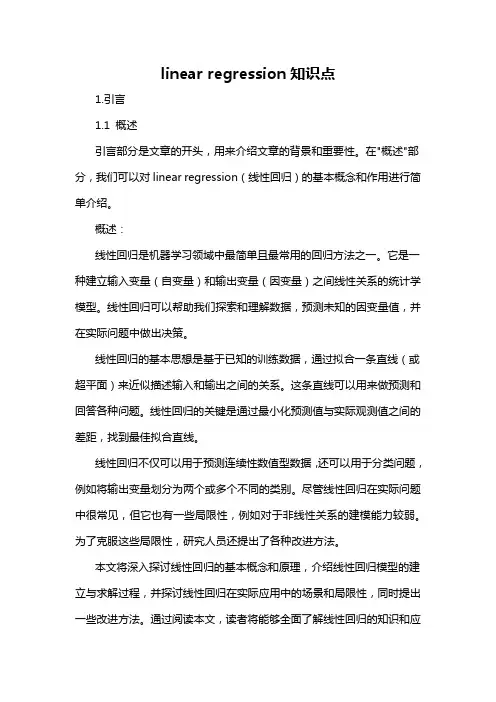 linear regression 知识点

1.引言

1.1 概述

引言部分是文章的开头，用来介绍文章的背景和重要性。在"概述"部分，我们可以对 linear regression（线性回归）的基本概念和作用进行简单介绍。

概述：

线性回归是机器学习领域中最简单且最常用的回归方法之一。它是一种建立输入变量（自变量）和输出变量（因变量）之间线性关系的统计学模型。线性回归可以帮助我们探索和理解数据，预测未知的因变量值，并在实际问题中做出决策。

线性回归的基本思想是基于已知的训练数据，通过拟合一条直线（或超平面）来近似描述输入和输出之间的关系。这条直线可以用来做预测和回答各种问题。线性回归的关键是通过最小化预测值与实际观测值之间的差距，找到最佳拟合直线。

线性回归不仅可以用于预测连续性数值型数据，还可以用于分类问题，例如将输出变量划分为两个或多个不同的类别。尽管线性回归在实际问题中很常见，但它也有一些局限性，例如对于非线性关系的建模能力较弱。为了克服这些局限性，研究人员还提出了各种改进方法。

本文将深入探讨线性回归的基本概念和原理，介绍线性回归模型的建立与求解过程，并探讨线性回归在实际应用中的场景和局限性，同时提出一些改进方法。通过阅读本文，读者将能够全面了解线性回归的知识和应